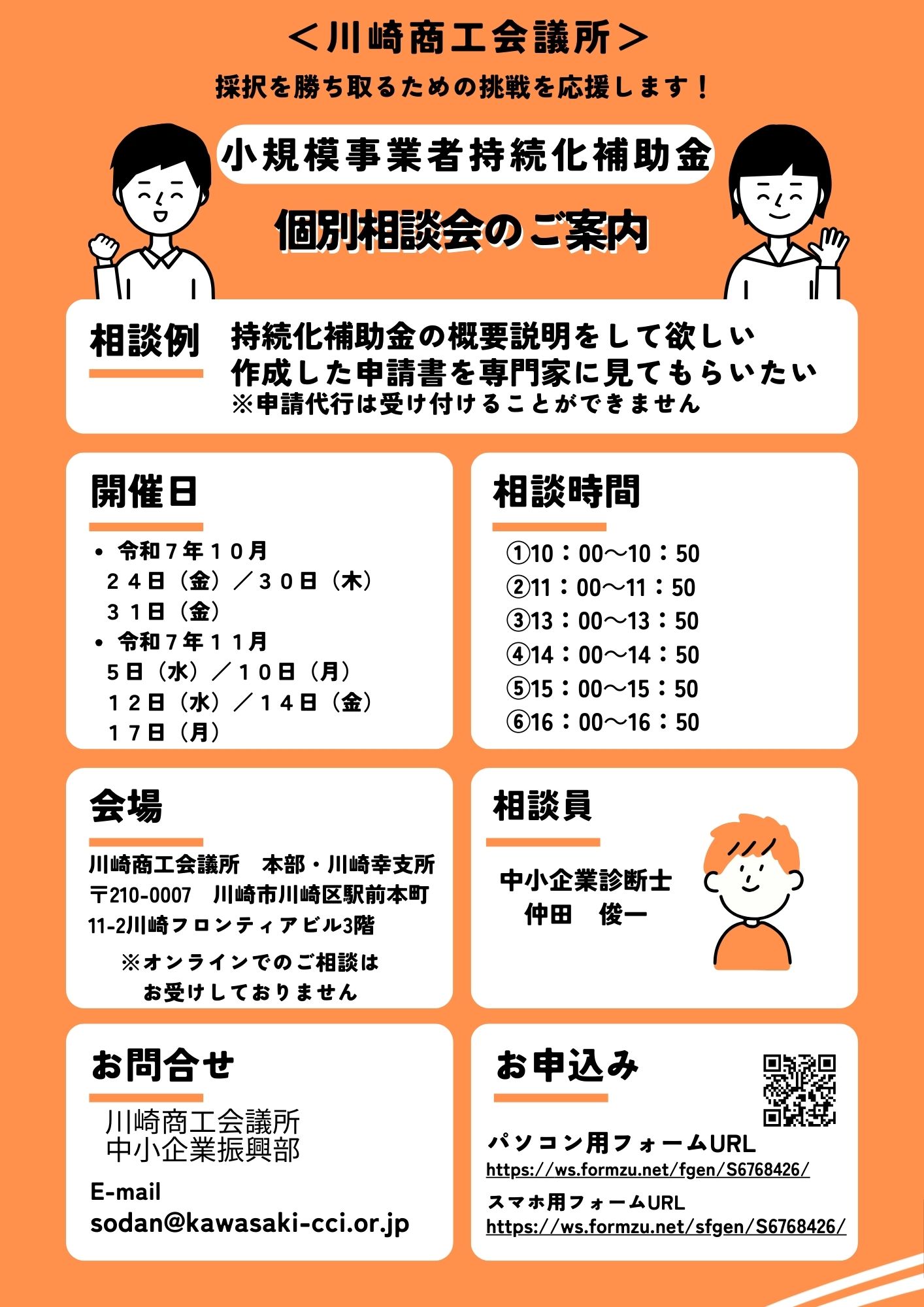 ＜川崎商工会議所＞

採択を勝ち取るための挑戦を応援します！

小規模事業者持続化補助金

個別相談会のご案内

相談例

持続化補助金の概要説明をして欲しい
作成した申請書を専門家に見てもらいたい
※申請代行は受け付けることができません

開催日

• 令和７年１０月
２４日（金）／３０日（木）
３１日（金）
• 令和７年１１月
５日（水）／１０日（月）
１２日（水）／１４日（金）
１７日（月）

相談時間

①10：00～10：50
②11：00～11：50
③13：00～13：50
④14：00～14：50
⑤15：00～15：50
⑥16：00～16：50

会場

川崎商工会議所　本部・川崎幸支所
〒210-0007　川崎市川崎区駅前本町
11-2川崎フロンティアビル3階

※オンラインでのご相談は
お受けしておりません

相談員

中小企業診断士
仲田　俊一

お問合せ

川崎商工会議所
中小企業振興部

E-mail
sodan@kawasaki-cci.or.jp

お申込み

パソコン用フォームURL
https://ws.formzu.net/fgen/S6768426/

スマホ用フォームURL
https://ws.formzu.net/sfgen/S6768426/